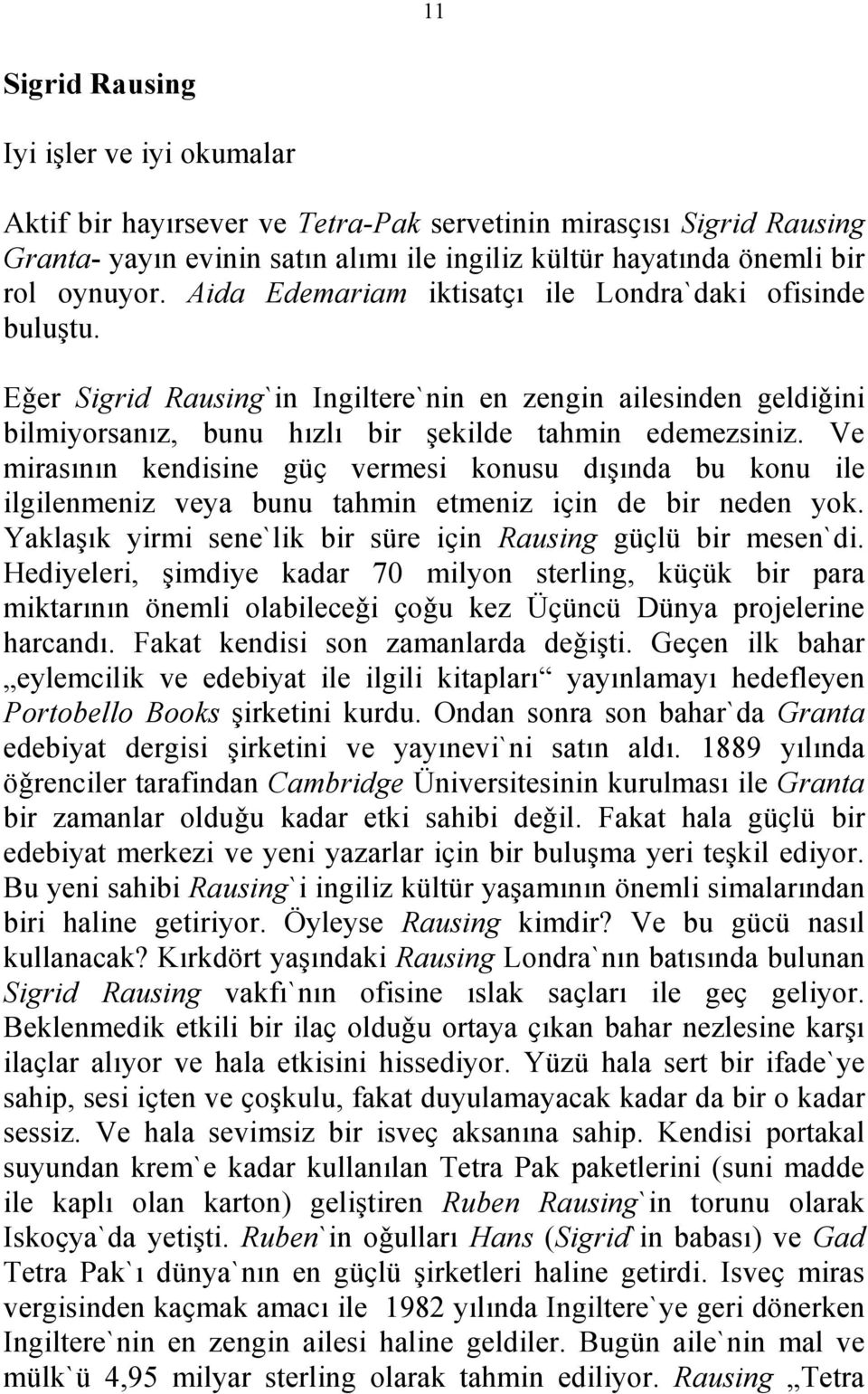 11

Sigrid Rausing

Iyi işler ve iyi okumalar

Aktif bir hayırsever ve Tetra-Pak servetinin mirasçısı Sigrid Rausing Granta- yayın evinin satın alımı ile ingiliz kültür hayatında önemli bir rol oynuyor. Aida Edemariam iktisatçı ile Londra`daki ofisinde buluştu.

Eğer Sigrid Rausing`in Ingiltere`nin en zengin ailesinden geldiğini bilmiyorsanız, bunu hızlı bir şekilde tahmin edemezsiniz. Ve mirasının kendisine güç vermesi konusu dışında bu konu ile ilgilenmeniz veya bunu tahmin etmeniz için de bir neden yok. Yaklaşık yirmi sene`lik bir süre için Rausing güçlü bir mesen`di. Hediyeleri, şimdiye kadar 70 milyon sterling, küçük bir para miktarının önemli olabileceği çoğu kez Üçüncü Dünya projelerine harcandı. Fakat kendisi son zamanlarda değişti. Geçen ilk bahar „eylemcilik ve edebiyat ile ilgili kitapları“ yayınlamayı hedefleyen Portobello Books şirketini kurdu. Ondan sonra son bahar`da Granta edebiyat dergisi şirketini ve yayınevi`ni satın aldı. 1889 yılında öğrenciler tarafından Cambridge Üniversitesinin kurulması ile Granta bir zamanlar olduğu kadar etki sahibi değil. Fakat hala güçlü bir edebiyat merkezi ve yeni yazarlar için bir buluşma yeri teşkil ediyor. Bu yeni sahibi Rausing`i ingiliz kültür yaşamının önemli simalarından biri haline getiriyor. Öyleyse Rausing kimdir? Ve bu gücü nasıl kullanacak? Kırkdört yaşındaki Rausing Londra`nın batısında bulunan Sigrid Rausing vakfı`nın ofisine ıslak saçları ile geç geliyor. Beklenmedik etkili bir ilaç olduğu ortaya çıkan bahar nezlesine karşı ilaçlar alıyor ve hala etkisini hissediyor. Yüzü hala sert bir ifade`ye sahip, sesi içten ve çoşkulu, fakat duyulamayacak kadar da bir o kadar sessiz. Ve hala sevimsiz bir isveç aksanına sahip. Kendisi portakal suyundan krem`e kadar kullanılan Tetra Pak paketlerini (suni madde ile kaplı olan karton) geliştiren Ruben Rausing`in torunu olarak Iskoçya`da yetişti. Ruben`in oğulları Hans (Sigrid`in babası) ve Gad Tetra Pak`ı dünya`nın en güçlü şirketleri haline getirdi. Isveç miras vergisinden kaçmak amacı ile 1982 yılında Ingiltere`ye geri dönerken Ingiltere`nin en zengin ailesi haline geldiler. Bugün aile`nin mal ve mülk`ü 4,95 milyar sterling olarak tahmin ediliyor. Rausing „Tetra